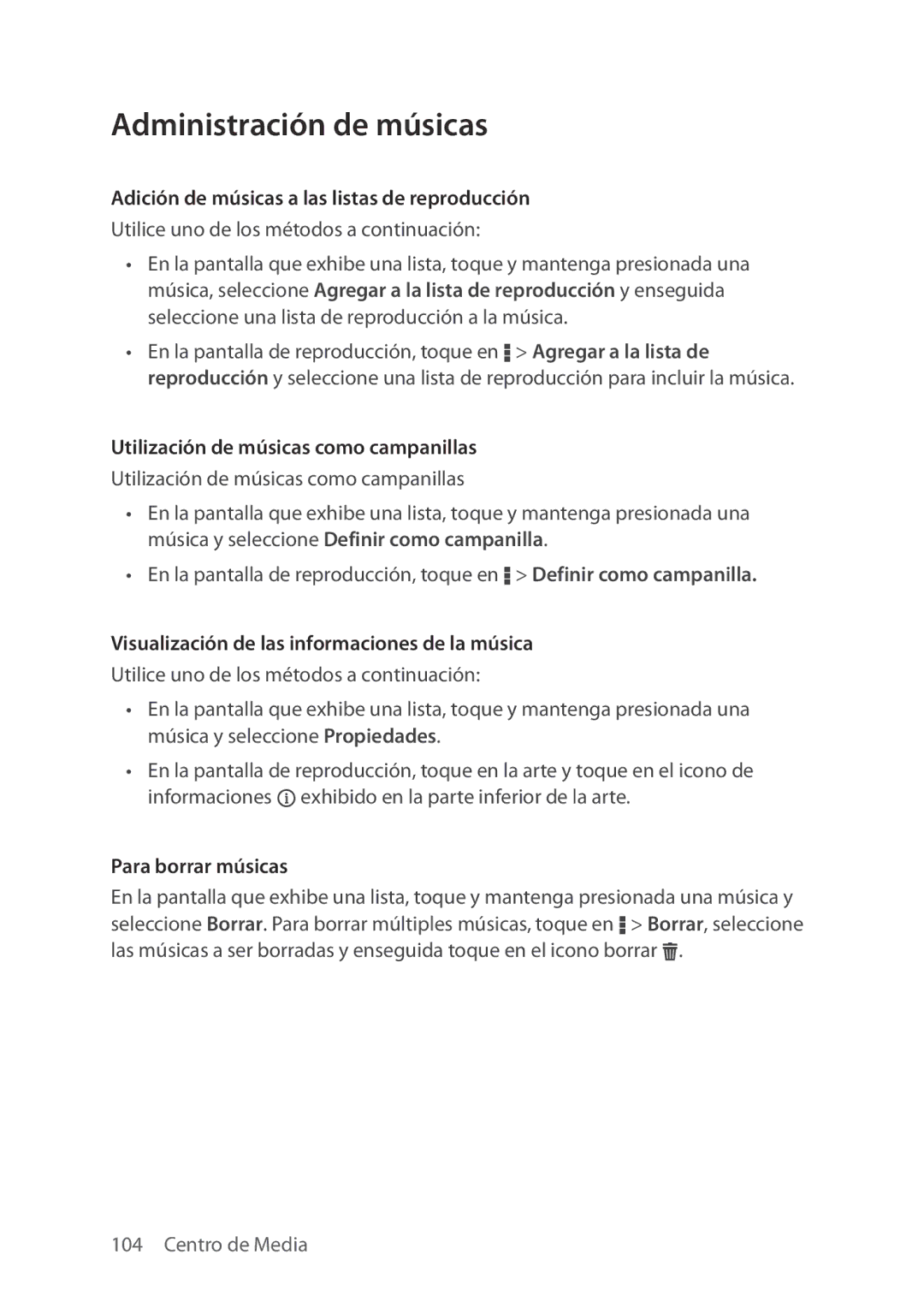 Administración de músicas

Adición de músicas a las listas de reproducción

Utilice uno de los métodos a continuación:

• En la pantalla que exhibe una lista, toque y mantenga presionada una música, seleccione Agregar a la lista de reproducción y enseguida seleccione una lista de reproducción a la música.

• En la pantalla de reproducción, toque en > Agregar a la lista de reproducción y seleccione una lista de reproducción para incluir la música.

Utilización de músicas como campanillas

Utilización de músicas como campanillas

• En la pantalla que exhibe una lista, toque y mantenga presionada una música y seleccione Definir como campanilla.

• En la pantalla de reproducción, toque en > Definir como campanilla.

Visualización de las informaciones de la música

Utilice uno de los métodos a continuación:

• En la pantalla que exhibe una lista, toque y mantenga presionada una música y seleccione Propiedades.

• En la pantalla de reproducción, toque en la arte y toque en el icono de informaciones exhibido en la parte inferior de la arte.

Para borrar músicas

En la pantalla que exhibe una lista, toque y mantenga presionada una música y seleccione Borrar. Para borrar múltiples músicas, toque en > Borrar, seleccione las músicas a ser borradas y enseguida toque en el icono borrar .

104 Centro de Media